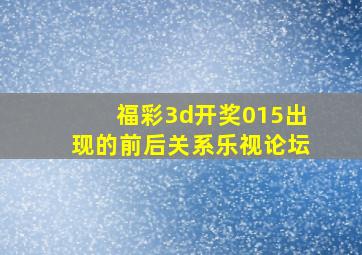 福彩3d开奖015出现的前后关系乐视论坛